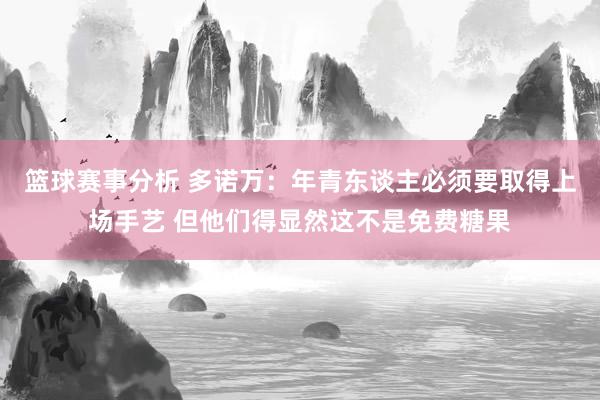 篮球赛事分析 多诺万：年青东谈主必须要取得上场手艺 但他们得显然这不是免费糖果